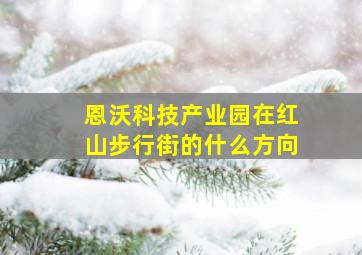 恩沃科技产业园在红山步行街的什么方向